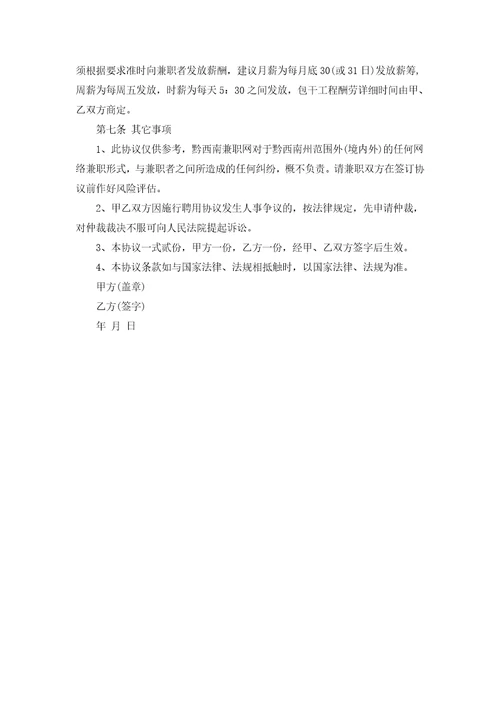 须根据要求准时向兼职者发放薪酬，建议月薪为每月底30(或31日)发放薪筹，周薪为每周五发放，时薪为每天5：30之间发放，包干工程酬劳详细时间由甲、乙双方商定。

第七条 其它事项

1、此协议仅供参考，黔西南兼职网对于黔西南州范围外(境内外)的任何网络兼职形式，与兼职者之间所造成的任何纠纷，概不负责。请兼职双方在签订协议前作好风险评估。

2、甲乙双方因施行聘用协议发生人事争议的，按法律规定，先申请仲裁，对仲裁裁决不服可向人民法院提起诉讼。

3、本协议一式贰份，甲方一份，乙方一份，经甲、乙双方签字后生效。

4、本协议条款如与国家法律、法规相抵触时，以国家法律、法规为准。

甲方(盖章)

乙方(签字)

年 月 日